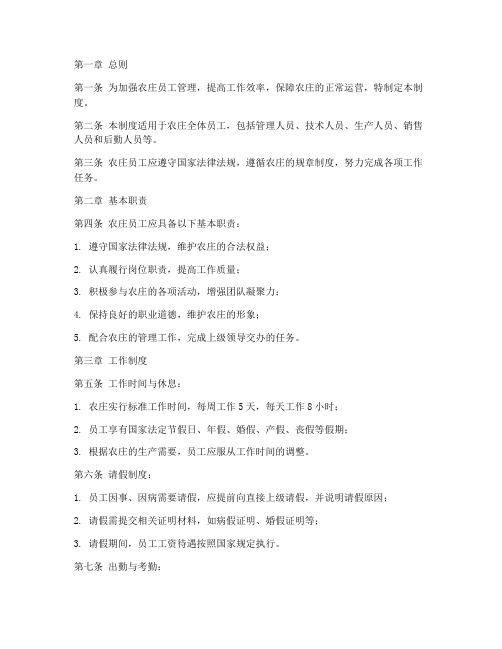 第一章 总则

第一条 为加强农庄员工管理，提高工作效率，保障农庄的正常运营，特制定本制度。

第二条 本制度适用于农庄全体员工，包括管理人员、技术人员、生产人员、销售人员和后勤人员等。

第三条 农庄员工应遵守国家法律法规，遵循农庄的规章制度，努力完成各项工作任务。

第二章 基本职责

第四条 农庄员工应具备以下基本职责：

1. 遵守国家法律法规，维护农庄的合法权益；

2. 认真履行岗位职责，提高工作质量；

3. 积极参与农庄的各项活动，增强团队凝聚力；

4. 保持良好的职业道德，维护农庄的形象；

5. 配合农庄的管理工作，完成上级领导交办的任务。

第三章 工作制度

第五条 工作时间与休息：

1. 农庄实行标准工作时间，每周工作 5 天，每天工作 8 小时；

2. 员工享有国家法定节假日、年假、婚假、产假、丧假等假期；

3. 根据农庄的生产需要，员工应服从工作时间的调整。

第六条 请假制度：

1. 员工因事、因病需要请假，应提前向直接上级请假，并说明请假原因；

2. 请假需提交相关证明材料，如病假证明、婚假证明等；

3. 请假期间，员工工资待遇按照国家规定执行。

第七条 出勤与考勤：